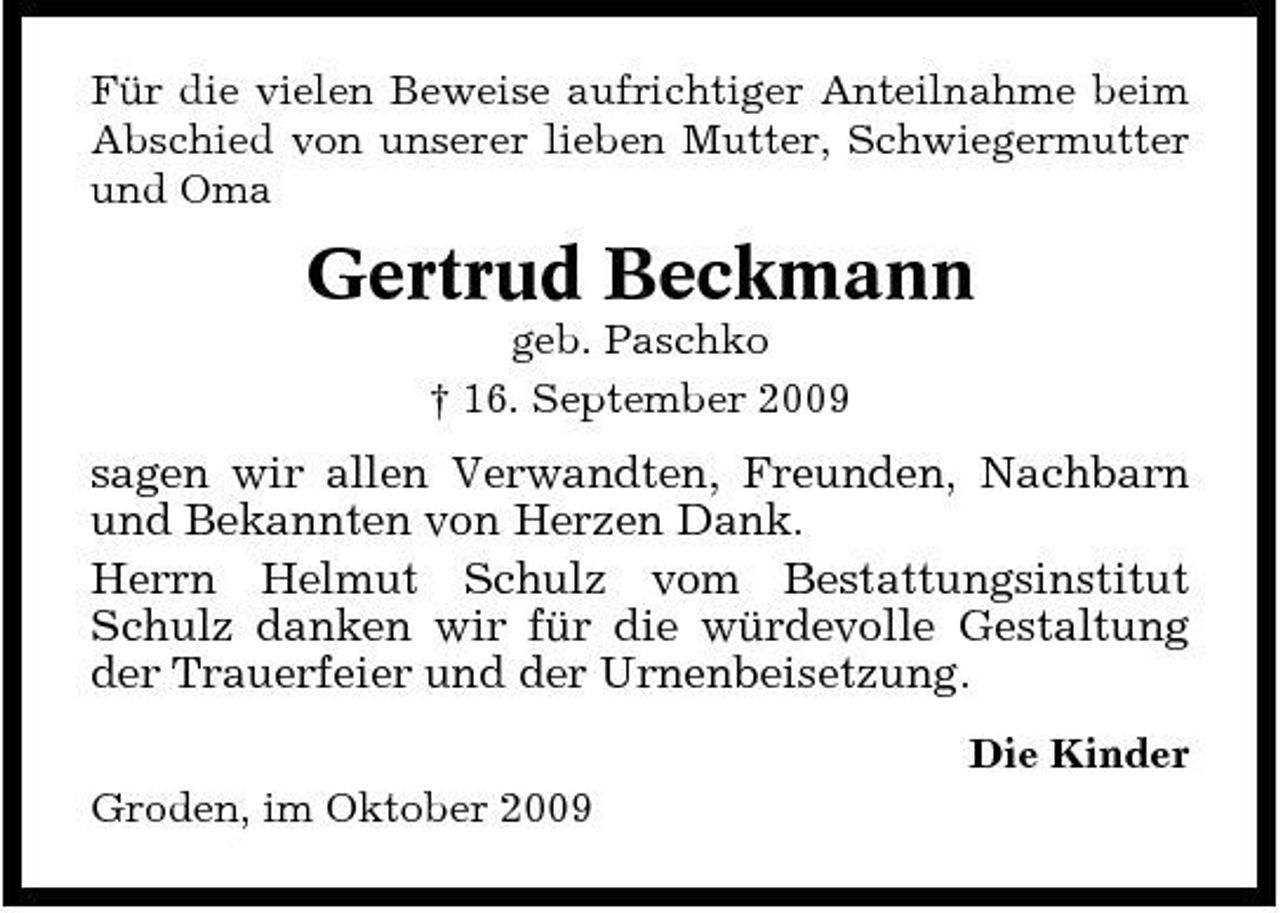 Für die vielen Beweise aufrichtiger Anteilnahme beim Abschied von unserer lieben Mutter, Schwiegermutter und Oma

Gertrud Beckmann
geb. Paschko
† 16. September 2009

sagen wir allen Verwandten, Freunden, Nachbarn und Bekannten von Herzen Dank.

Herrn Helmut Schulz vom Bestattungsinstitut Schulz danken wir für die würdevolle Gestaltung der Trauerfeier und der Urnenbeisetzung.

Die Kinder

Groden, im Oktober 2009